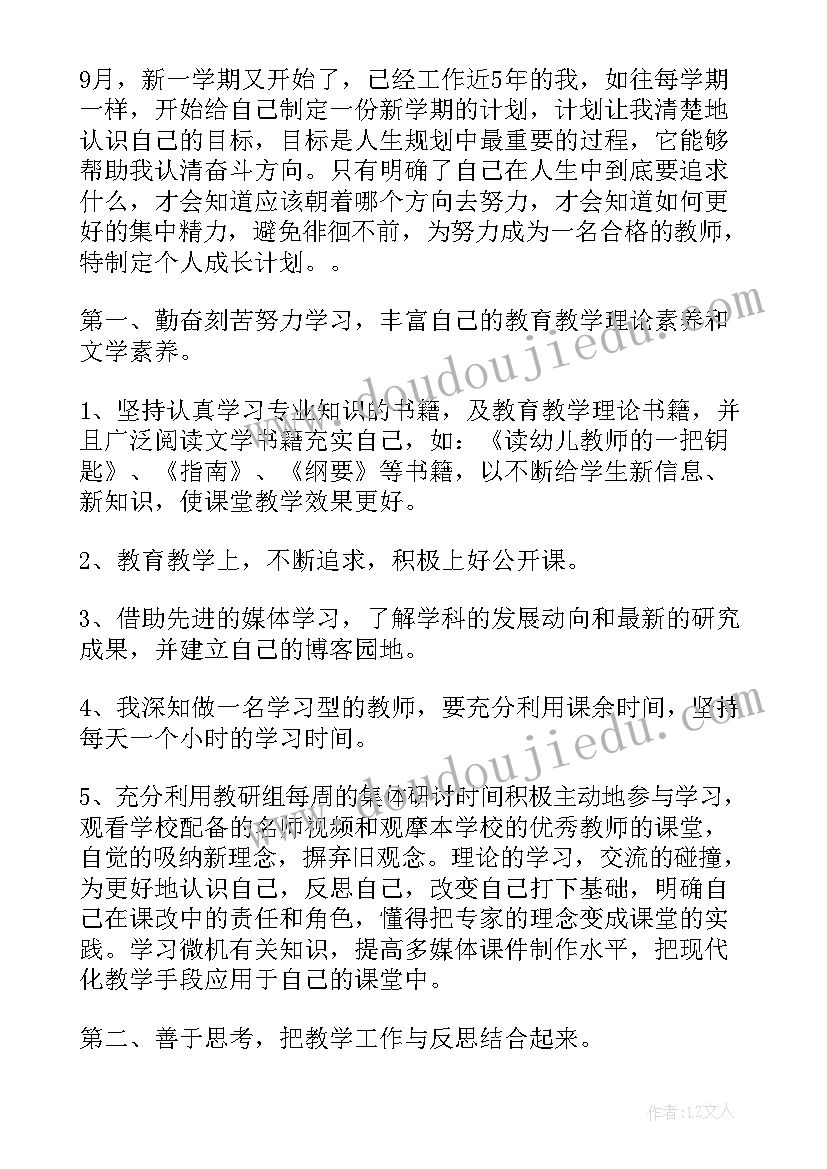 9月，新一学期又开始了，已经工作近5年的我，如往每学期一样，开始给自己制定一份新学期的计划，计划让我清楚地认识自己的目标，目标是人生规划中最重要的过程，它能够帮助我认清奋斗方向。只有明确了自己在人生中到底要追求什么，才会知道应该朝着哪个方向去努力，才会知道如何更好的集中精力，避免徘徊不前，为努力成为一名合格的教师，特制定个人成长计划。。

第一、勤奋刻苦努力学习，丰富自己的教育教学理论素养和文学素养。

1、坚持认真学习专业知识的书籍，及教育教学理论书籍，并且广泛阅读文学书籍充实自己，如：《读幼儿教师的一把钥匙》、《指南》、《纲要》等书籍，以不断给学生新信息、新知识，使课堂教学效果更好。

2、教育教学上，不断追求，积极上好公开课。

3、借助先进的媒体学习，了解学科的发展动向和最新的研究成果，并建立自己的博客园地。

4、我深知做一名学习型的教师，要充分利用课余时间，坚持每天一个小时的学习时间。

5、充分利用教研组每周的集体研讨时间积极主动地参与学习，观看学校配备的名师视频和观摩本学校的优秀教师的课堂，自觉的吸纳新理念，摒弃旧观念。理论的学习，交流的碰撞，为更好地认识自己，反思自己，改变自己打下基础，明确自己在课改中的责任和角色，懂得把专家的理念变成课堂的实践。学习微机有关知识，提高多媒体课件制作水平，把现代化教学手段应用于自己的课堂中。

第二、善于思考，把教学工作与反思结合起来。

www.doudoujiedu.com

www.doudoujiedu.com

作者：LZ文人